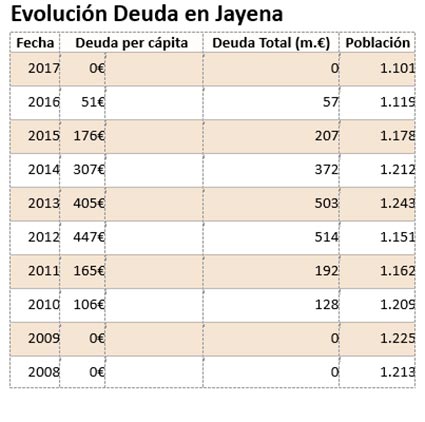 Evolución Deuda en Jayena

| Fecha | Deuda per cápita | Deuda Total (m.€) | Población |
|---|---|---|---|
| 2017 | 0€ | 0 | 1.101 |
| 2016 | 51€ | 57 | 1.119 |
| 2015 | 176€ | 207 | 1.178 |
| 2014 | 307€ | 372 | 1.212 |
| 2013 | 405€ | 503 | 1.243 |
| 2012 | 447€ | 514 | 1.151 |
| 2011 | 165€ | 192 | 1.162 |
| 2010 | 106€ | 128 | 1.209 |
| 2009 | 0€ | 0 | 1.225 |
| 2008 | 0€ | 0 | 1.213 |